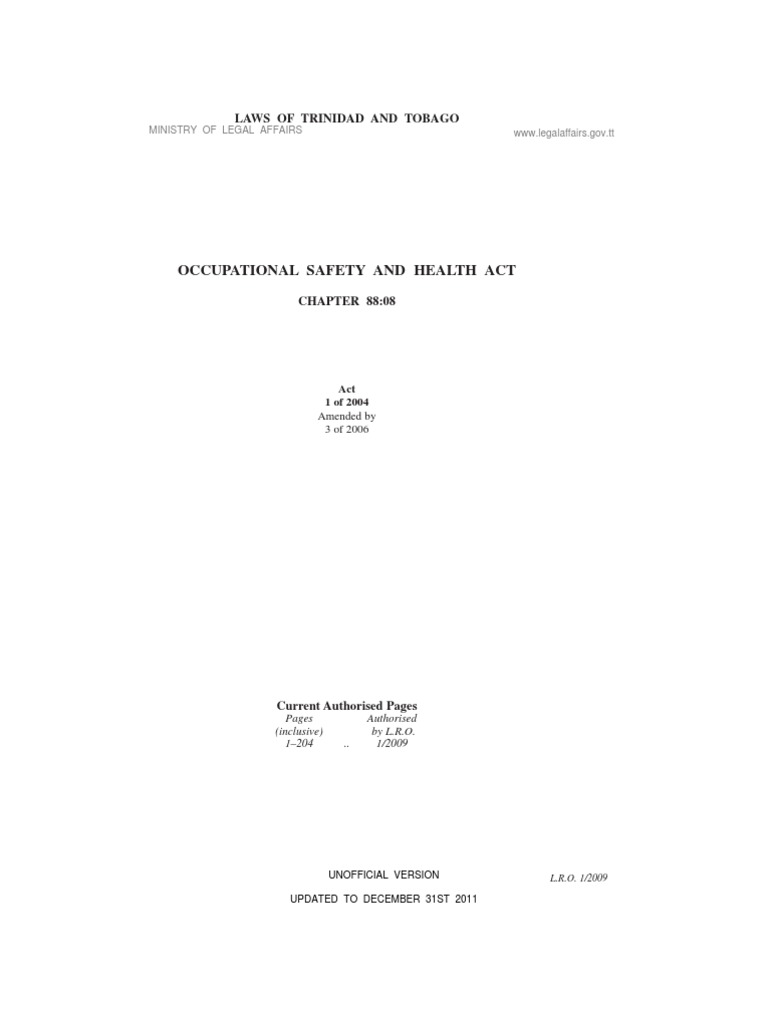 LAWS OF TRINIDAD AND TOBAGO
MINISTRY OF LEGAL AFFAIRS

www.legalaffairs.gov.tt

OCCUPATIONAL SAFETY AND HEALTH ACT

CHAPTER 88:08

Act
1 of 2004
Amended by
3 of 2006

Current Authorised Pages

| Pages (inclusive) | | Authorised by L.R.O. |
|---|---|---|
| 1–204 | .. | 1/2009 |

UNOFFICIAL VERSION

L.R.O. 1/2009

UPDATED TO DECEMBER 31ST 2011